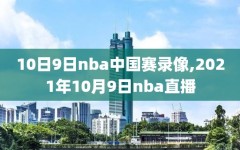 10日9日nba中国赛录像,2021年10月9日nba直播